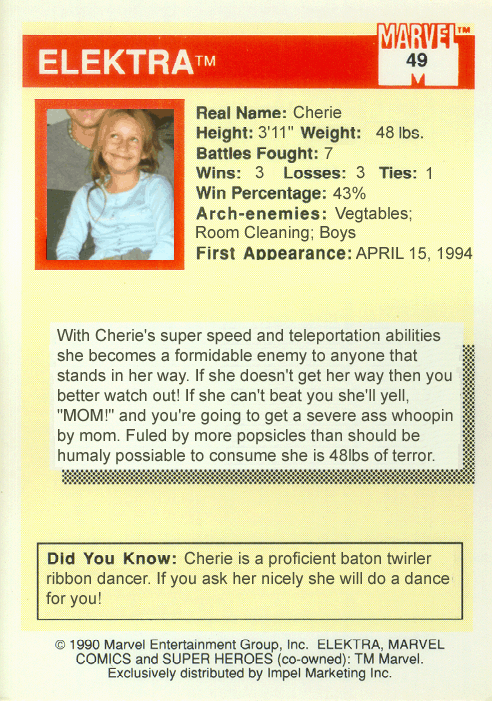 ELEKTRA™

MARVEL™
49

Real Name: Cherie
Height: 3'11" Weight: 48 lbs.
Battles Fought: 7
Wins: 3 Losses: 3 Ties: 1
Win Percentage: 43%
Arch-enemies: Vegtables; Room Cleaning; Boys
First Appearance: APRIL 15, 1994

With Cherie's super speed and teleportation abilities she becomes a formidable enemy to anyone that stands in her way. If she doesn't get her way then you better watch out! If she can't beat you she'll yell, "MOM!" and you're going to get a severe ass whoopin by mom. Fuled by more popsicles than should be humaly possiable to consume she is 48lbs of terror.

Did You Know: Cherie is a proficient baton twirler ribbon dancer. If you ask her nicely she will do a dance for you!

© 1990 Marvel Entertainment Group, Inc. ELEKTRA, MARVEL COMICS and SUPER HEROES (co-owned): TM Marvel. Exclusively distributed by Impel Marketing Inc.